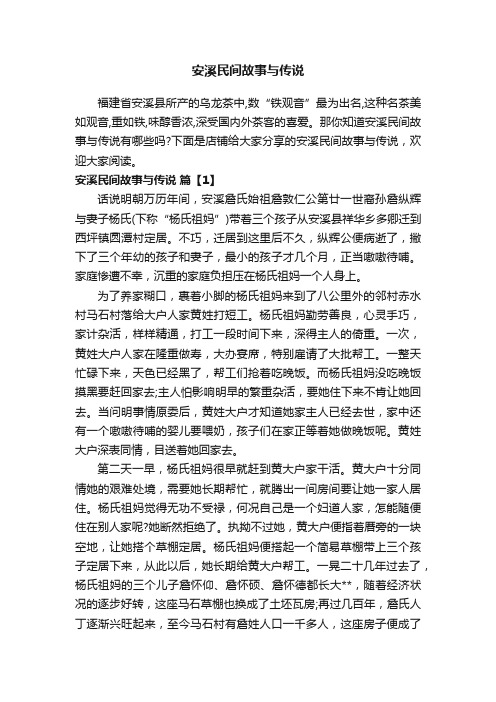 安溪民间故事与传说

福建省安溪县所产的乌龙茶中,数“铁观音”最为出名,这种名茶美如观音,重如铁,味醇香浓,深受国内外茶客的喜爱。那你知道安溪民间故事与传说有哪些吗?下面是店铺给大家分享的安溪民间故事与传说，欢迎大家阅读。

安溪民间故事与传说 篇【1】

话说明朝万历年间，安溪詹氏始祖詹敦仁公第廿一世裔孙詹纵辉与妻子杨氏(下称“杨氏祖妈”)带着三个孩子从安溪县祥华乡多卿迁到西坪镇圆潭村定居。不巧，迁居到这里后不久，纵辉公便病逝了，撇下了三个年幼的孩子和妻子，最小的孩子才几个月，正当嗷嗷待哺。家庭惨遭不幸，沉重的家庭负担压在杨氏祖妈一个人身上。

为了养家糊口，裹着小脚的杨氏祖妈来到了八公里外的邻村赤水村马石村落给大户人家黄姓打短工。杨氏祖妈勤劳善良，心灵手巧，家计杂活，样样精通，打工一段时间下来，深得主人的倚重。一次，黄姓大户人家在隆重做寿，大办宴席，特别雇请了大批帮工。一整天忙碌下来，天色已经黑了，帮工们抢着吃晚饭。而杨氏祖妈没吃晚饭摸黑要赶回家去;主人怕影响明早的繁重杂活，要她住下来不肯让她回去。当问明事情原委后，黄姓大户才知道她家主人已经去世，家中还有一个嗷嗷待哺的婴儿要喂奶，孩子们在家正等着她做晚饭呢。黄姓大户深表同情，目送着她回家去。

第二天一早，杨氏祖妈很早就赶到黄大户家干活。黄大户十分同情她的艰难处境，需要她长期帮忙，就腾出一间房间要让她一家人居住。杨氏祖妈觉得无功不受禄，何况自己是一个妇道人家，怎能随便住在别人家呢?她断然拒绝了。执拗不过她，黄大户便指着厝旁的一块空地，让她搭个草棚定居。杨氏祖妈便搭起一个简易草棚带上三个孩子定居下来，从此以后，她长期给黄大户帮工。一晃二十几年过去了，杨氏祖妈的三个儿子詹怀仰、詹怀硕、詹怀德都长大**，随着经济状况的逐步好转，这座马石草棚也换成了土坯瓦房;再过几百年，詹氏人丁逐渐兴旺起来，至今马石村有詹姓人口一千多人，这座房子便成了